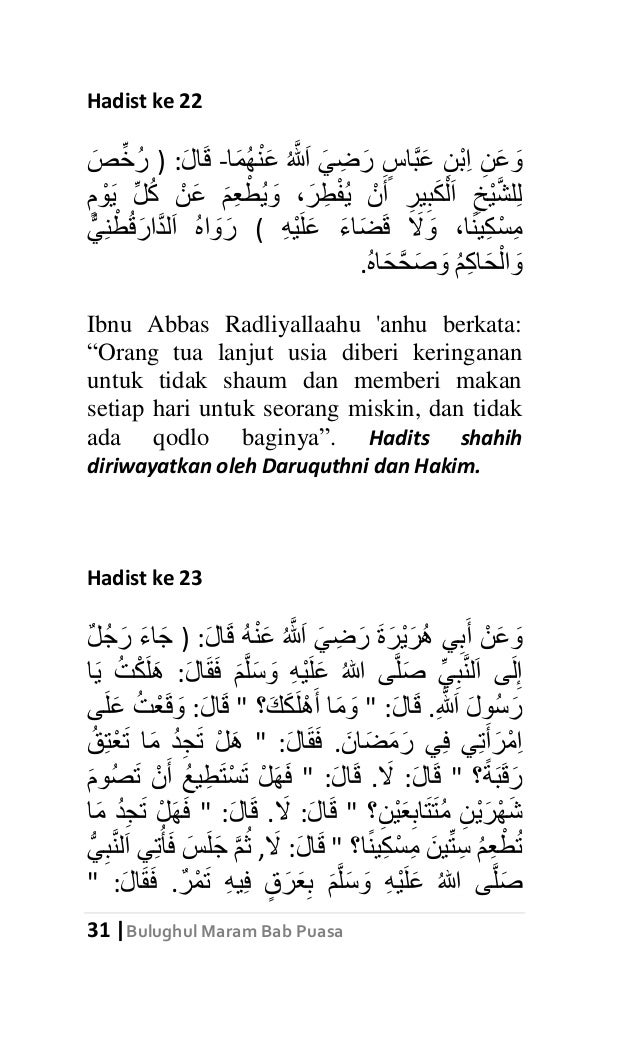 Hadist ke 22

وَعَنِ اِبْنِ عَبَّاسٍ رَضِيَ اَللَّهُ عَنْهُمَا- قَالَ: ( رُخِّصَ لِلشَّيْخِ اَلْكَبِيرِ أَنْ يُفْطِرَ، وَيُطْعِمَ عَنْ كُلِّ يَوْمٍ مِسْكِينًا، وَلَا قَضَاءَ عَلَيْهِ ) رَوَاهُ اَلدَّارَقُطْنِيُّ وَالْحَاكِمُ وَصَحَّحَاهُ.

Ibnu Abbas Radliyallaahu 'anhu berkata: “Orang tua lanjut usia diberi keringanan untuk tidak shaum dan memberi makan setiap hari untuk seorang miskin, dan tidak ada qodlo baginya”. Hadits shahih diriwayatkan oleh Daruquthni dan Hakim.

Hadist ke 23

وَعَنْ أَبِي هُرَيْرَةَ رَضِيَ اَللَّهُ عَنْهُ قَالَ: ( جَاءَ رَجُلٌ إِلَى اَلنَّبِيِّ صَلَّى اللهُ عَلَيْهِ وَسَلَّمَ فَقَالَ: هَلَكْتُ يَا رَسُولَ اَللَّهِ. قَالَ: " وَمَا أَهْلَكَكَ؟ " قَالَ: وَقَعْتُ عَلَى اِمْرَأَتِي فِي رَمَضَانَ. فَقَالَ: " هَلْ تَجِدُ مَا تَعْتِقُ رَقَبَةً؟ " قَالَ: لَا. قَالَ: " فَهَلْ تَسْتَطِيعُ أَنْ تَصُومَ شَهْرَيْنِ مُتَتَابِعَيْنِ؟ " قَالَ: لَا. قَالَ: " فَهَلْ تَجِدُ مَا تُطْعِمُ سِتِّينَ مِسْكِينًا؟ " قَالَ: لَا, ثُمَّ جَلَسَ فَأُتِي اَلنَّبِيُّ صَلَّى اللهُ عَلَيْهِ وَسَلَّمَ بِعَرَقٍ فِيهِ تَمْرٌ. فَقَالَ: "

31 | Bulughul Maram Bab Puasa